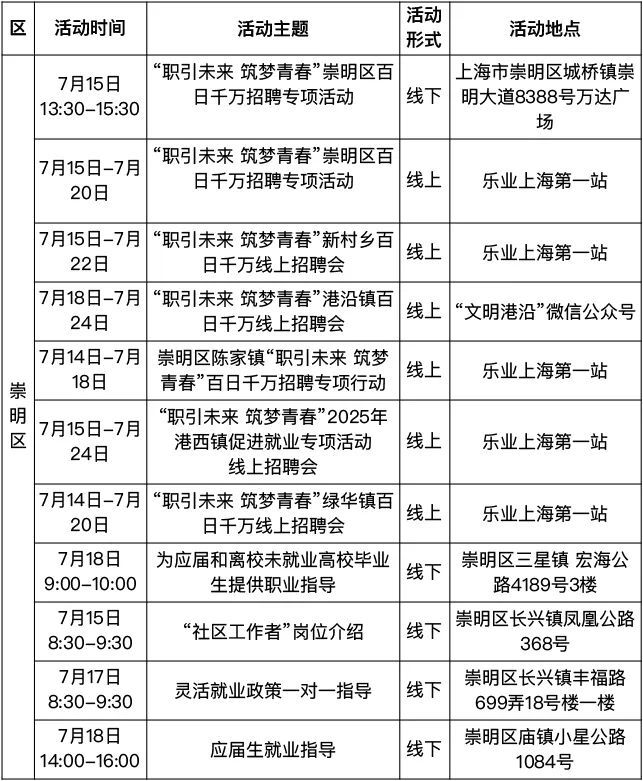 | 区 | 活动时间 | 活动主题 | 活动形式 | 活动地点 |
|---|---|---|---|---|
| 崇明区 | 7月15日 13:30–15:30 | “职引未来 筑梦青春”崇明区百日千万招聘专项活动 | 线下 | 上海市崇明区城桥镇崇明大道8388号万达广场 |
| | 7月15日–7月20日 | “职引未来 筑梦青春”崇明区百日千万招聘专项活动 | 线上 | 乐业上海第一站 |
| | 7月15日–7月22日 | “职引未来 筑梦青春”新村乡百日千万线上招聘会 | 线上 | 乐业上海第一站 |
| | 7月18日–7月24日 | “职引未来 筑梦青春”港沿镇百日千万线上招聘会 | 线上 | “文明港沿”微信公众号 |
| | 7月14日–7月18日 | 崇明区陈家镇“职引未来 筑梦青春”百日千万招聘专项行动 | 线上 | 乐业上海第一站 |
| | 7月15日–7月24日 | “职引未来 筑梦青春”2025年港西镇促进就业专项活动线上招聘会 | 线上 | 乐业上海第一站 |
| | 7月14日–7月20日 | “职引未来 筑梦青春”绿华镇百日千万线上招聘会 | 线上 | 乐业上海第一站 |
| | 7月18日 9:00–10:00 | 为应届和离校未就业高校毕业生提供职业指导 | 线下 | 崇明区三星镇 宏海公路4189号3楼 |
| | 7月15日 8:30–9:30 | “社区工作者”岗位介绍 | 线下 | 崇明区长兴镇凤凰公路368号 |
| | 7月17日 8:30–9:30 | 灵活就业政策一对一指导 | 线下 | 崇明区长兴镇丰福路699弄18号楼一楼 |
| | 7月18日 14:00–16:00 | 应届生就业指导 | 线下 | 崇明区庙镇小星公路1084号 |